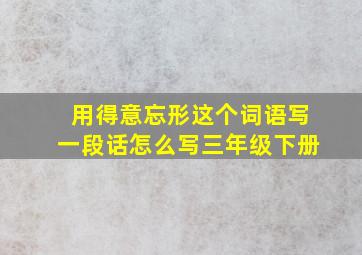 用得意忘形这个词语写一段话怎么写三年级下册